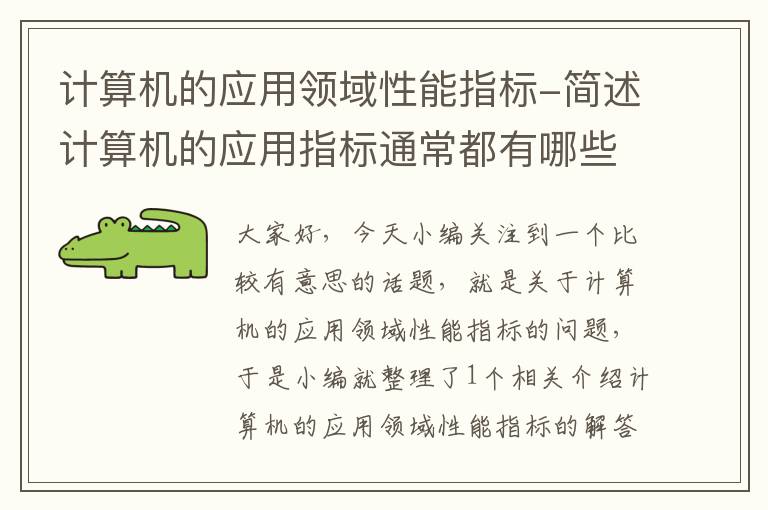 计算机的应用领域性能指标–简述计算机的应用指标通常都有哪些

大家好，今天小编关注到一个比较有意思的话题，就是关于计算机的应用领域性能指标的问题，于是小编就整理了1个相关介绍计算机的应用领域性能指标的解答